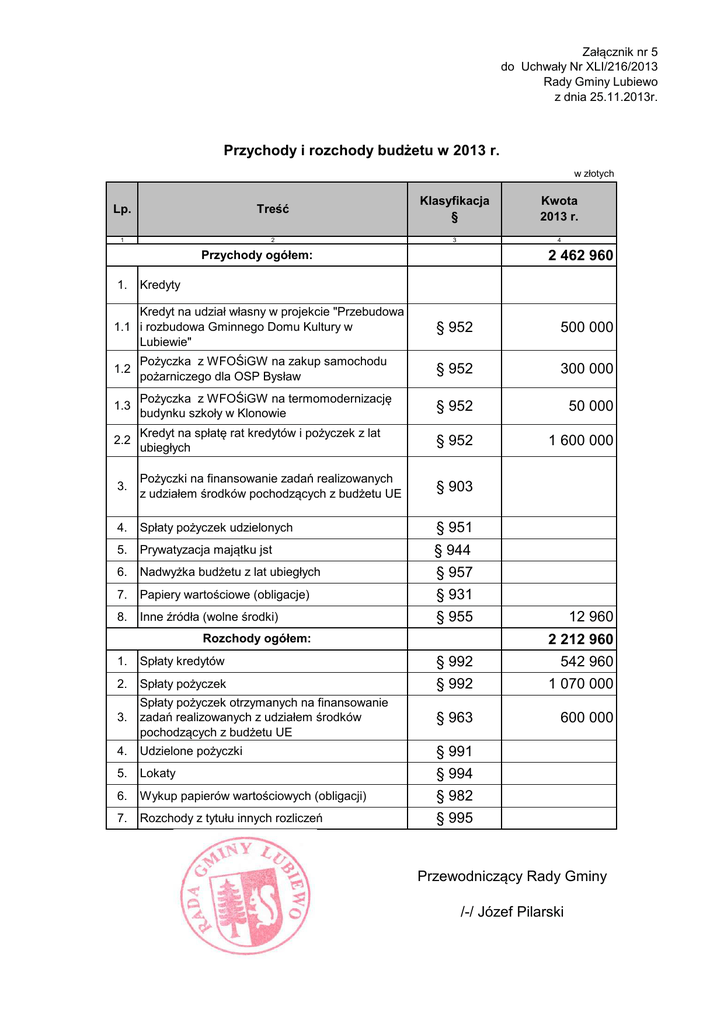 Załącznik nr 5
do Uchwały Nr XLI/216/2013
Rady Gminy Lubiewo
z dnia 25.11.2013r.

Przychody i rozchody budżetu w 2013 r.

w złotych

| Lp. | Treść | Klasyfikacja § | Kwota 2013 r. |
|---|---|---|---|
| 1 | 2 | 3 | 4 |
| | Przychody ogółem: | | 2 462 960 |
| 1. | Kredyty | | |
| 1.1 | Kredyt na udział własny w projekcie "Przebudowa i rozbudowa Gminnego Domu Kultury w Lubiewie" | § 952 | 500 000 |
| 1.2 | Pożyczka z WFOŚiGW na zakup samochodu pożarniczego dla OSP Bysław | § 952 | 300 000 |
| 1.3 | Pożyczka z WFOŚiGW na termomodernizację budynku szkoły w Klonowie | § 952 | 50 000 |
| 2.2 | Kredyt na spłatę rat kredytów i pożyczek z lat ubiegłych | § 952 | 1 600 000 |
| 3. | Pożyczki na finansowanie zadań realizowanych z udziałem środków pochodzących z budżetu UE | § 903 | |
| 4. | Spłaty pożyczek udzielonych | § 951 | |
| 5. | Prywatyzacja majątku jst | § 944 | |
| 6. | Nadwyżka budżetu z lat ubiegłych | § 957 | |
| 7. | Papiery wartościowe (obligacje) | § 931 | |
| 8. | Inne źródła (wolne środki) | § 955 | 12 960 |
| | Rozchody ogółem: | | 2 212 960 |
| 1. | Spłaty kredytów | § 992 | 542 960 |
| 2. | Spłaty pożyczek | § 992 | 1 070 000 |
| 3. | Spłaty pożyczek otrzymanych na finansowanie zadań realizowanych z udziałem środków pochodzących z budżetu UE | § 963 | 600 000 |
| 4. | Udzielone pożyczki | § 991 | |
| 5. | Lokaty | § 994 | |
| 6. | Wykup papierów wartościowych (obligacji) | § 982 | |
| 7. | Rozchody z tytułu innych rozliczeń | § 995 | |

RADA GMINY LUBIEWO

Przewodniczący Rady Gminy

/-/ Józef Pilarski